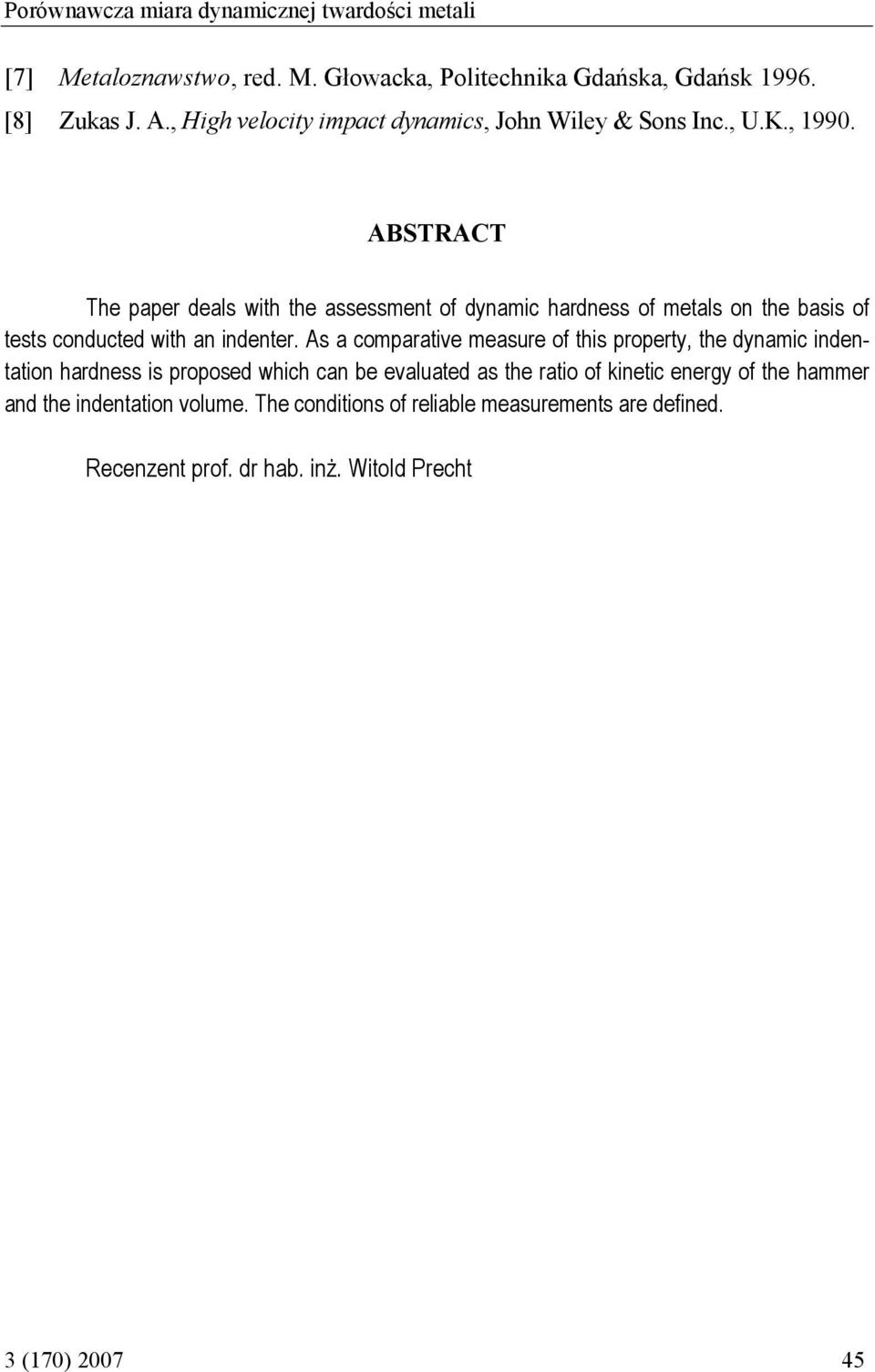 Porównawcza miara dynamicznej twardości metali

[7] Metaloznawstwo, red. M. Głowacka, Politechnika Gdańska, Gdańsk 1996.
[8] Zukas J. A., High velocity impact dynamics, John Wiley & Sons Inc., U.K., 1990.

ABSTRACT

The paper deals with the assessment of dynamic hardness of metals on the basis of tests conducted with an indenter. As a comparative measure of this property, the dynamic indentation hardness is proposed which can be evaluated as the ratio of kinetic energy of the hammer and the indentation volume. The conditions of reliable measurements are defined.

Recenzent prof. dr hab. inż. Witold Precht

3 (170) 2007 45